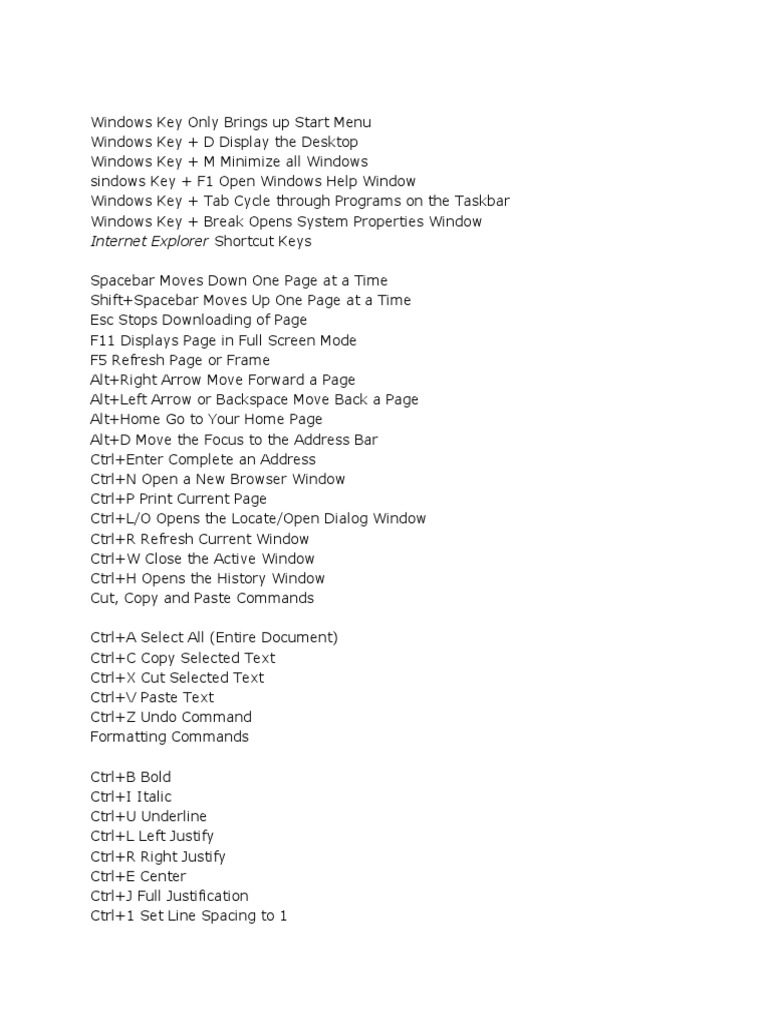 Windows Key Only Brings up Start Menu
Windows Key + D Display the Desktop
Windows Key + M Minimize all Windows
sindows Key + F1 Open Windows Help Window
Windows Key + Tab Cycle through Programs on the Taskbar
Windows Key + Break Opens System Properties Window
Internet Explorer Shortcut Keys

Spacebar Moves Down One Page at a Time
Shift+Spacebar Moves Up One Page at a Time
Esc Stops Downloading of Page
F11 Displays Page in Full Screen Mode
F5 Refresh Page or Frame
Alt+Right Arrow Move Forward a Page
Alt+Left Arrow or Backspace Move Back a Page
Alt+Home Go to Your Home Page
Alt+D Move the Focus to the Address Bar
Ctrl+Enter Complete an Address
Ctrl+N Open a New Browser Window
Ctrl+P Print Current Page
Ctrl+L/O Opens the Locate/Open Dialog Window
Ctrl+R Refresh Current Window
Ctrl+W Close the Active Window
Ctrl+H Opens the History Window
Cut, Copy and Paste Commands

Ctrl+A Select All (Entire Document)
Ctrl+C Copy Selected Text
Ctrl+X Cut Selected Text
Ctrl+V Paste Text
Ctrl+Z Undo Command
Formatting Commands

Ctrl+B Bold
Ctrl+I Italic
Ctrl+U Underline
Ctrl+L Left Justify
Ctrl+R Right Justify
Ctrl+E Center
Ctrl+J Full Justification
Ctrl+1 Set Line Spacing to 1